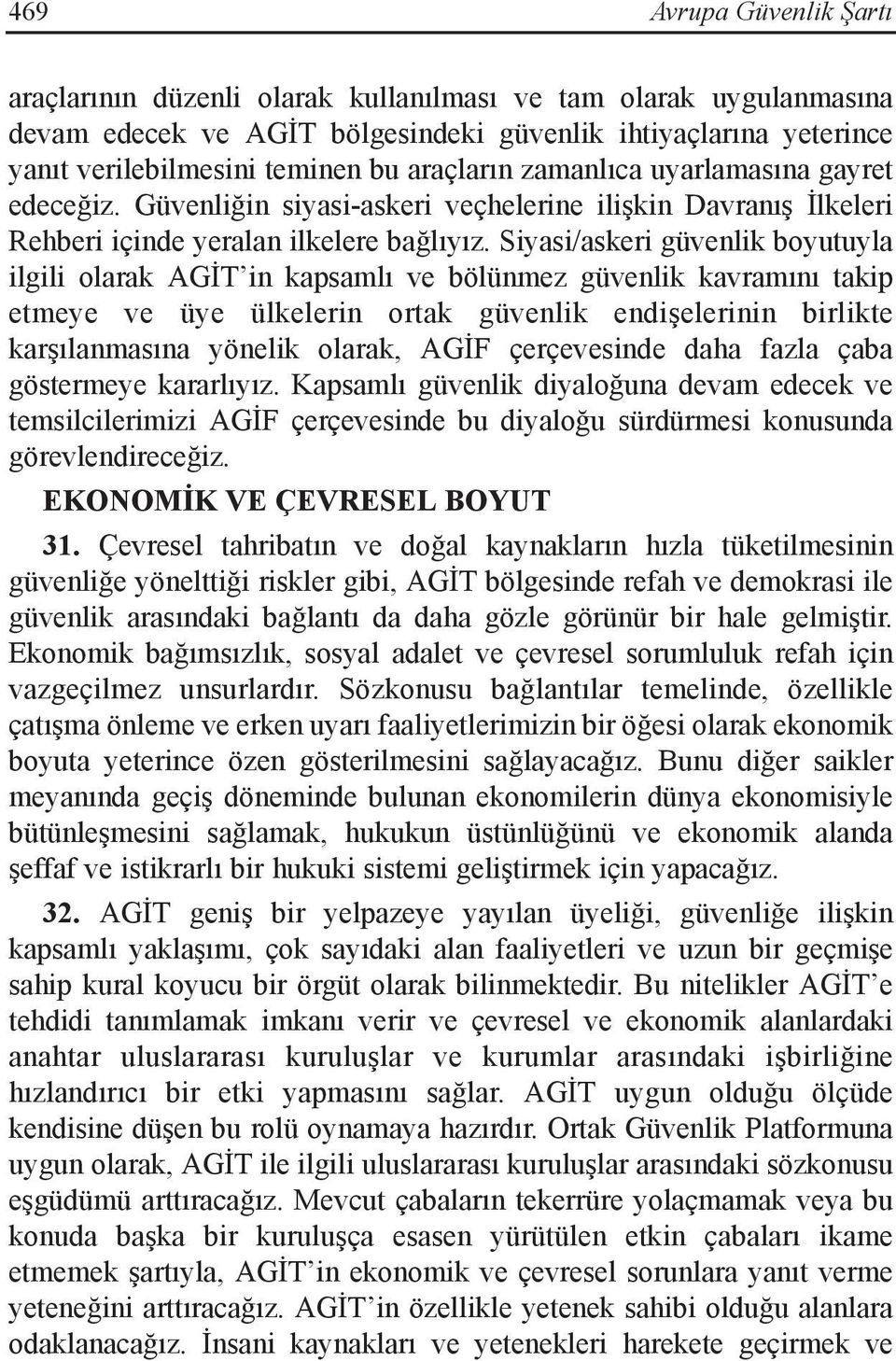 469 Avrupa Güvenlik Şartı

araçlarının düzenli olarak kullanılması ve tam olarak uygulanmasına devam edecek ve AGİT bölgesindeki güvenlik ihtiyaçlarına yeterince yanıt verilebilmesini teminen bu araçların zamanlıca uyarlamasına gayret edeceğiz. Güvenliğin siyasi-askeri veçhelerine ilişkin Davranış İlkeleri Rehberi içinde yeralan ilkelere bağlıyız. Siyasi/askeri güvenlik boyutuyla ilgili olarak AGİT'in kapsamlı ve bölünmez güvenlik kavramını takip etmeye ve üye ülkelerin ortak güvenlik endişelerinin birlikte karşılanmasına yönelik olarak, AGİF çerçevesinde daha fazla çaba göstermeye kararlıyız. Kapsamlı güvenlik diyaloğuna devam edecek ve temsilcilerimizi AGİF çerçevesinde bu diyaloğu sürdürmesi konusunda görevlendireceğiz.

EKONOMİK VE ÇEVRESEL BOYUT

31. Çevresel tahribatın ve doğal kaynakların hızla tüketilmesinin güvenliğe yönelttiği riskler gibi, AGİT bölgesinde refah ve demokrasi ile güvenlik arasındaki bağlantı da daha gözle görünür bir hale gelmiştir. Ekonomik bağımsızlık, sosyal adalet ve çevresel sorumluluk refah için vazgeçilmez unsurlardır. Sözkonusu bağlantılar temelinde, özellikle çatışma önleme ve erken uyarı faaliyetlerimizin bir öğesi olarak ekonomik boyuta yeterince özen gösterilmesini sağlayacağız. Bunu diğer saikler meyanında geçiş döneminde bulunan ekonomilerin dünya ekonomisiyle bütünleşmesini sağlamak, hukukun üstünlüğünü ve ekonomik alanda şeffaf ve istikrarlı bir hukuki sistemi geliştirmek için yapacağız.

32. AGİT geniş bir yelpazeye yayılan üyeliği, güvenliğe ilişkin kapsamlı yaklaşımı, çok sayıdaki alan faaliyetleri ve uzun bir geçmişe sahip kural koyucu bir örgüt olarak bilinmektedir. Bu nitelikler AGİT'e tehdidi tanımlamak imkanı verir ve çevresel ve ekonomik alanlardaki anahtar uluslararası kuruluşlar ve kurumlar arasındaki işbirliğine hızlandırıcı bir etki yapmasını sağlar. AGİT uygun olduğu ölçüde kendisine düşen bu rolü oynamaya hazırdır. Ortak Güvenlik Platformuna uygun olarak, AGİT ile ilgili uluslararası kuruluşlar arasındaki sözkonusu eşgüdümü arttıracağız. Mevcut çabaların tekerrüre yolaçmamak veya bu konuda başka bir kuruluşça esasen yürütülen etkin çabaları ikame etmemek şartıyla, AGİT'in ekonomik ve çevresel sorunlara yanıt verme yeteneğini arttıracağız. AGİT'in özellikle yetenek sahibi olduğu alanlara odaklanacağız. İnsani kaynakları ve yetenekleri harekete geçirmek ve